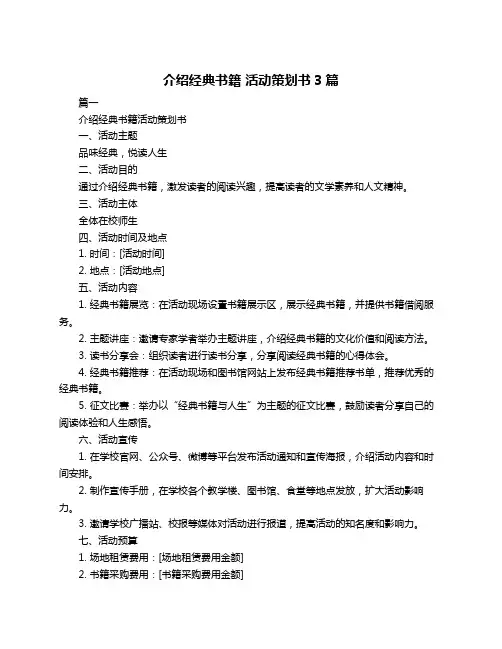 介绍经典书籍 活动策划书 3 篇

篇一

介绍经典书籍活动策划书

一、活动主题

品味经典，悦读人生

二、活动目的

通过介绍经典书籍，激发读者的阅读兴趣，提高读者的文学素养和人文精神。

三、活动主体

全体在校师生

四、活动时间及地点

1. 时间：[活动时间]

2. 地点：[活动地点]

五、活动内容

1. 经典书籍展览：在活动现场设置书籍展示区，展示经典书籍，并提供书籍借阅服务。

2. 主题讲座：邀请专家学者举办主题讲座，介绍经典书籍的文化价值和阅读方法。

3. 读书分享会：组织读者进行读书分享，分享阅读经典书籍的心得体会。

4. 经典书籍推荐：在活动现场和图书馆网站上发布经典书籍推荐书单，推荐优秀的经典书籍。

5. 征文比赛：举办以“经典书籍与人生”为主题的征文比赛，鼓励读者分享自己的阅读体验和人生感悟。

六、活动宣传

1. 在学校官网、公众号、微博等平台发布活动通知和宣传海报，介绍活动内容和时间安排。

2. 制作宣传手册，在学校各个教学楼、图书馆、食堂等地点发放，扩大活动影响力。

3. 邀请学校广播站、校报等媒体对活动进行报道，提高活动的知名度和影响力。

七、活动预算

1. 场地租赁费用：[场地租赁费用金额]

2. 书籍采购费用：[书籍采购费用金额]